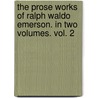 the prose works of ralph waldo emerson. in two volumes. vol. 2